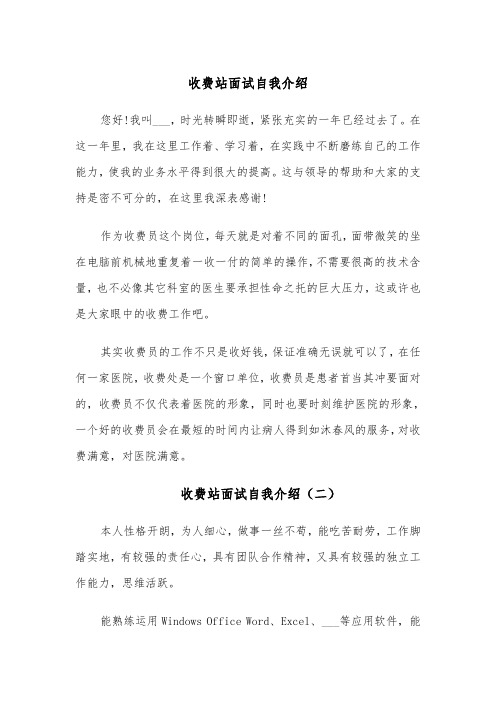 收费站面试自我介绍

您好!我叫___，时光转瞬即逝，紧张充实的一年已经过去了。在这一年里，我在这里工作着、学习着，在实践中不断磨练自己的工作能力，使我的业务水平得到很大的提高。这与领导的帮助和大家的支持是密不可分的，在这里我深表感谢!

作为收费员这个岗位，每天就是对着不同的面孔，面带微笑的坐在电脑前机械地重复着一收一付的简单的操作，不需要很高的技术含量，也不必像其它科室的医生要承担性命之托的巨大压力，这或许也是大家眼中的收费工作吧。

其实收费员的工作不只是收好钱，保证准确无误就可以了，在任何一家医院，收费处是一个窗口单位，收费员是患者首当其冲要面对的，收费员不仅代表着医院的形象，同时也要时刻维护医院的形象，一个好的收费员会在最短的时间内让病人得到如沐春风的服务，对收费满意，对医院满意。

收费站面试自我介绍（二）

本人性格开朗，为人细心，做事一丝不苟，能吃苦耐劳，工作脚踏实地，有较强的责任心，具有团队合作精神，又具有较强的独立工作能力，思维活跃。

能熟练运用 Windows Office Word、Excel、___等应用软件，能